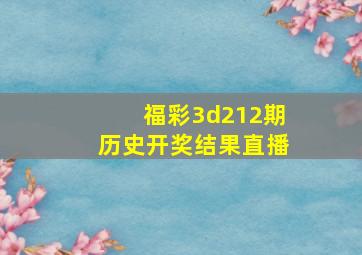 福彩3d212期
历史开奖结果直播